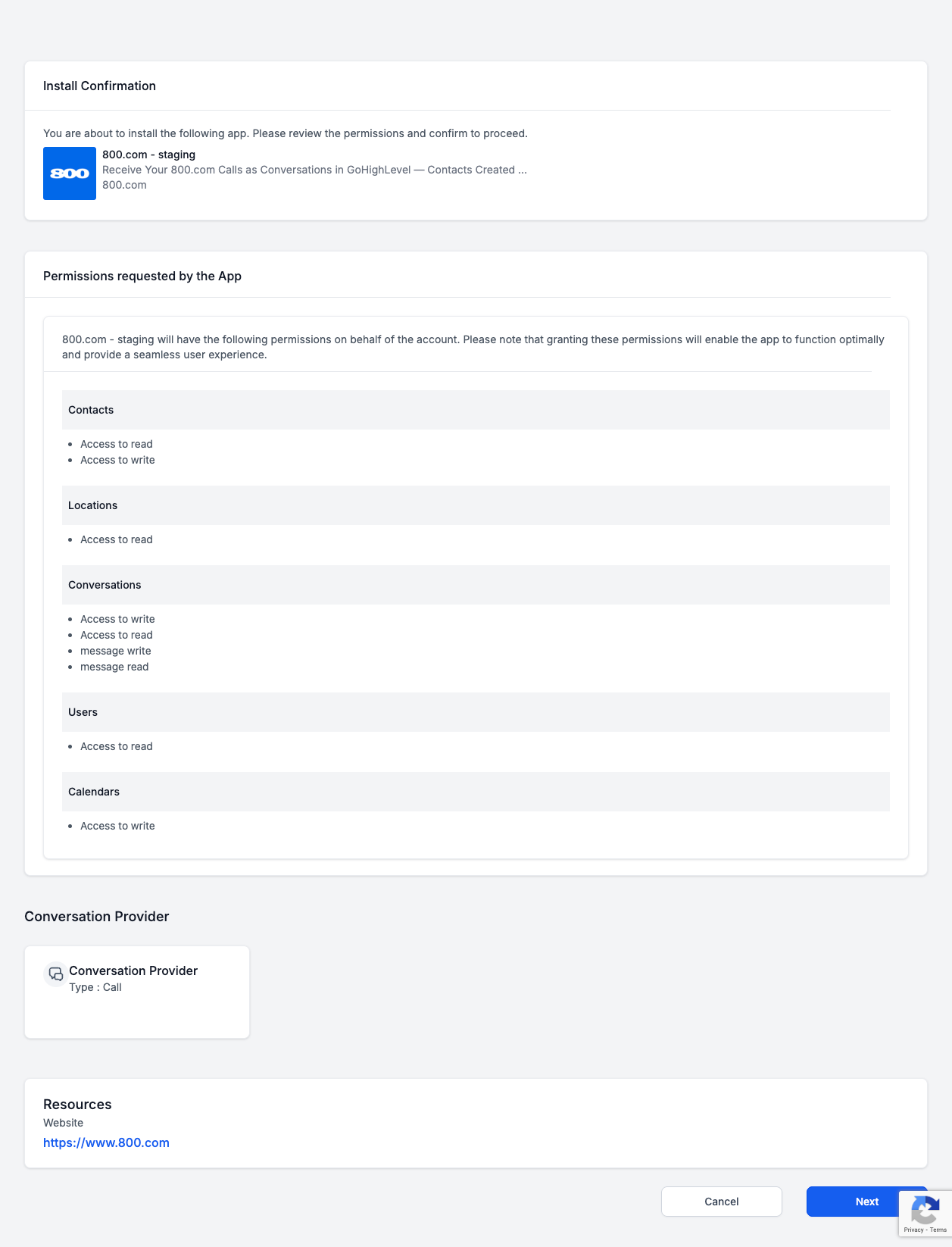 Install Confirmation

You are about to install the following app. Please review the permissions and confirm to proceed.

800

800.com - staging
Receive Your 800.com Calls as Conversations in GoHighLevel — Contacts Created ...
800.com

Permissions requested by the App

800.com - staging will have the following permissions on behalf of the account. Please note that granting these permissions will enable the app to function optimally and provide a seamless user experience.

Contacts

- Access to read
- Access to write

Locations

- Access to read

Conversations

- Access to write
- Access to read
- message write
- message read

Users

- Access to read

Calendars

- Access to write

Conversation Provider

Conversation Provider
Type : Call

Resources
Website
https://www.800.com

Cancel

Next

Privacy - Terms